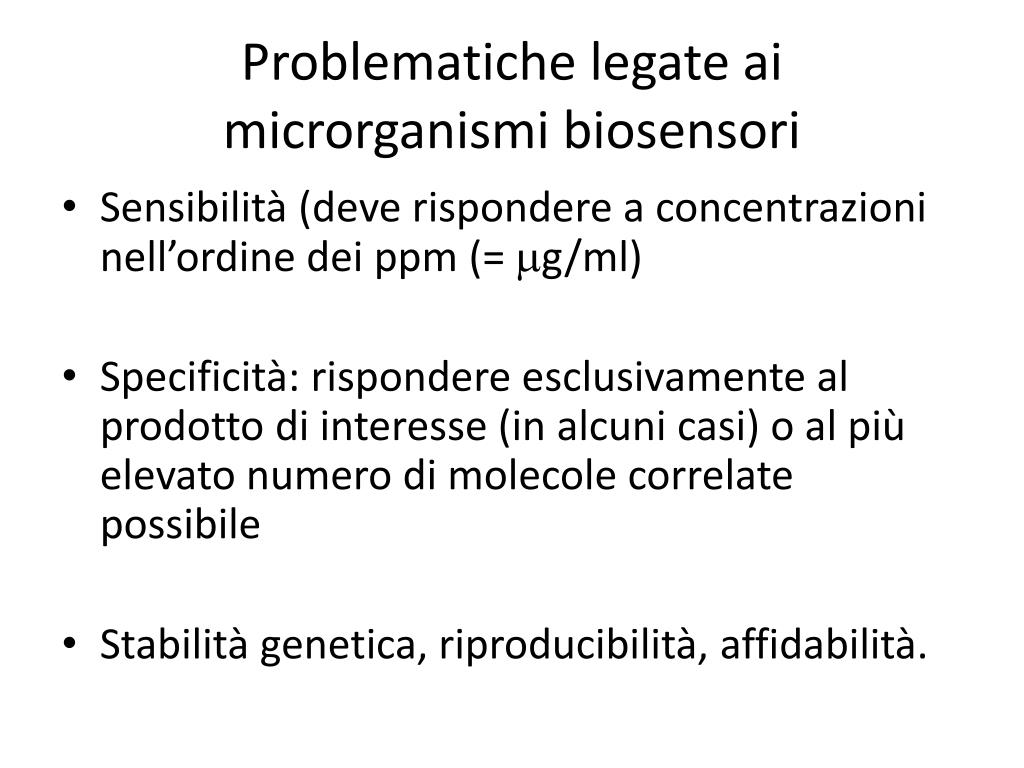 Problematiche legate ai
microrganismi biosensori

• Sensibilità (deve rispondere a concentrazioni nell'ordine dei ppm (= μg/ml)

• Specificità: rispondere esclusivamente al prodotto di interesse (in alcuni casi) o al più elevato numero di molecole correlate possibile

• Stabilità genetica, riproducibilità, affidabilità.